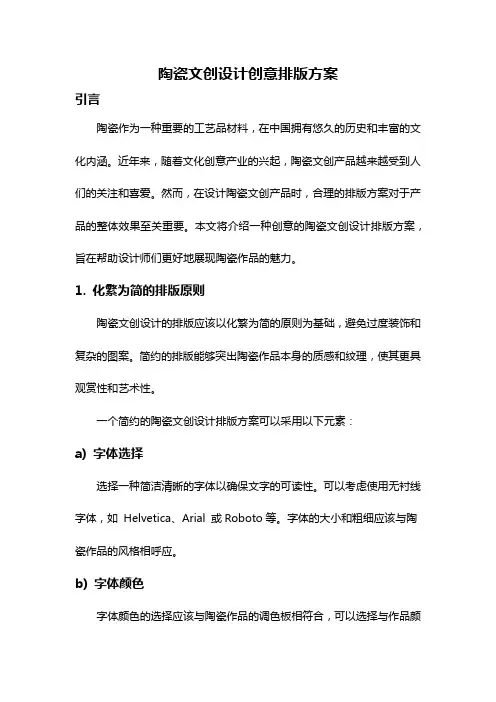 陶瓷文创设计创意排版方案

引言

陶瓷作为一种重要的工艺品材料，在中国拥有悠久的历史和丰富的文化内涵。近年来，随着文化创意产业的兴起，陶瓷文创产品越来越受到人们的关注和喜爱。然而，在设计陶瓷文创产品时，合理的排版方案对于产品的整体效果至关重要。本文将介绍一种创意的陶瓷文创设计排版方案，旨在帮助设计师们更好地展现陶瓷作品的魅力。

1. 化繁为简的排版原则

陶瓷文创设计的排版应该以化繁为简的原则为基础，避免过度装饰和复杂的图案。简约的排版能够突出陶瓷作品本身的质感和纹理，使其更具观赏性和艺术性。

一个简约的陶瓷文创设计排版方案可以采用以下元素：

a) 字体选择

选择一种简洁清晰的字体以确保文字的可读性。可以考虑使用无衬线字体，如 Helvetica、Arial 或 Roboto 等。字体的大小和粗细应该与陶瓷作品的风格相呼应。

b) 字体颜色

字体颜色的选择应该与陶瓷作品的调色板相符合，可以选择与作品颜